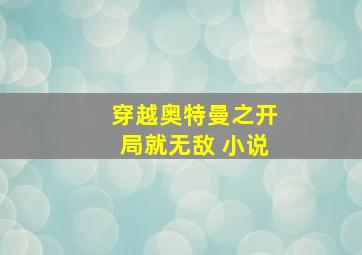 穿越奥特曼之开局就无敌 小说